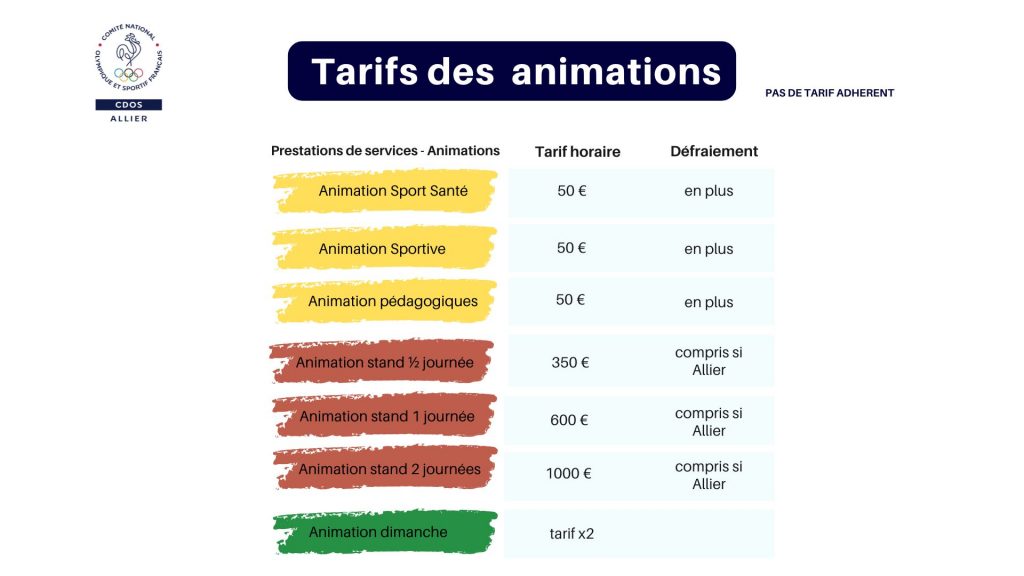 COMITÉ NATIONAL OLYMPIQUE ET SPORTIF FRANÇAIS
CDOS
ALLIER

Tarifs des animations

PAS DE TARIF ADHERENT

| Prestations de services - Animations | Tarif horaire | Défraiement |
|---|---|---|
| Animation Sport Santé | 50 € | en plus |
| Animation Sportive | 50 € | en plus |
| Animation pédagogiques | 50 € | en plus |
| Animation stand ½ journée | 350 € | compris si Allier |
| Animation stand 1 journée | 600 € | compris si Allier |
| Animation stand 2 journées | 1000 € | compris si Allier |
| Animation dimanche | tarif x2 | |